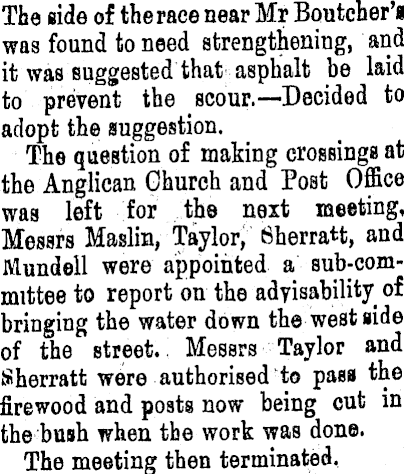 The side of the race near Mr Boutcher's was found to need strengthening, and it was suggested that asphalt be laid to prevent the scour.—Decided to adopt the suggestion.

The question of making crossings at the Anglican Church and Post Office was left for the next meeting. Messrs Maslin, Taylor, Sherratt, and Mundell were appointed a sub-committee to report on the advisability of bringing the water down the west side of the street. Messrs Taylor and Sherratt were authorised to pass the firewood and posts now being cut in the bush when the work was done.

The meeting then terminated.